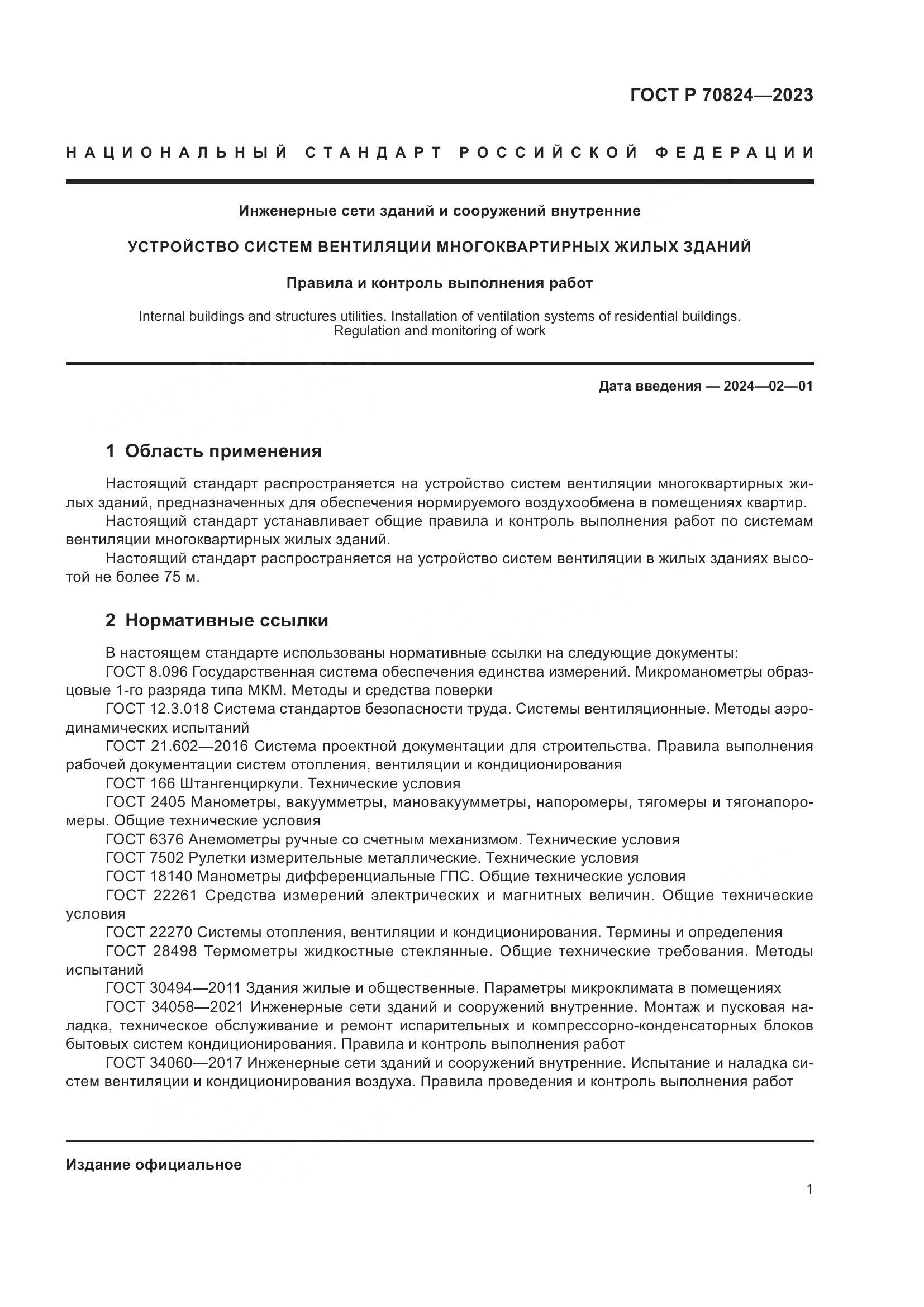 ГОСТ Р 70824—2023

НАЦИОНАЛЬНЫЙ СТАНДАРТ РОССИЙСКОЙ ФЕДЕРАЦИИ

Инженерные сети зданий и сооружений внутренние

УСТРОЙСТВО СИСТЕМ ВЕНТИЛЯЦИИ МНОГОКВАРТИРНЫХ ЖИЛЫХ ЗДАНИЙ

Правила и контроль выполнения работ

Internal buildings and structures utilities. Installation of ventilation systems of residential buildings. Regulation and monitoring of work

Дата введения — 2024—02—01

1 Область применения

Настоящий стандарт распространяется на устройство систем вентиляции многоквартирных жилых зданий, предназначенных для обеспечения нормируемого воздухообмена в помещениях квартир.
Настоящий стандарт устанавливает общие правила и контроль выполнения работ по системам вентиляции многоквартирных жилых зданий.
Настоящий стандарт распространяется на устройство систем вентиляции в жилых зданиях высотой не более 75 м.

2 Нормативные ссылки

В настоящем стандарте использованы нормативные ссылки на следующие документы:
ГОСТ 8.096 Государственная система обеспечения единства измерений. Микроманометры образцовые 1-го разряда типа МКМ. Методы и средства поверки
ГОСТ 12.3.018 Система стандартов безопасности труда. Системы вентиляционные. Методы аэродинамических испытаний
ГОСТ 21.602—2016 Система проектной документации для строительства. Правила выполнения рабочей документации систем отопления, вентиляции и кондиционирования
ГОСТ 166 Штангенциркули. Технические условия
ГОСТ 2405 Манометры, вакуумметры, мановакуумметры, напоромеры, тягомеры и тягонапоромеры. Общие технические условия
ГОСТ 6376 Анемометры ручные со счетным механизмом. Технические условия
ГОСТ 7502 Рулетки измерительные металлические. Технические условия
ГОСТ 18140 Манометры дифференциальные ГПС. Общие технические условия
ГОСТ 22261 Средства измерений электрических и магнитных величин. Общие технические условия
ГОСТ 22270 Системы отопления, вентиляции и кондиционирования. Термины и определения
ГОСТ 28498 Термометры жидкостные стеклянные. Общие технические требования. Методы испытаний
ГОСТ 30494—2011 Здания жилые и общественные. Параметры микроклимата в помещениях
ГОСТ 34058—2021 Инженерные сети зданий и сооружений внутренние. Монтаж и пусковая наладка, техническое обслуживание и ремонт испарительных и компрессорно-конденсаторных блоков бытовых систем кондиционирования. Правила и контроль выполнения работ
ГОСТ 34060—2017 Инженерные сети зданий и сооружений внутренние. Испытание и наладка систем вентиляции и кондиционирования воздуха. Правила проведения и контроль выполнения работ

Издание официальное

1